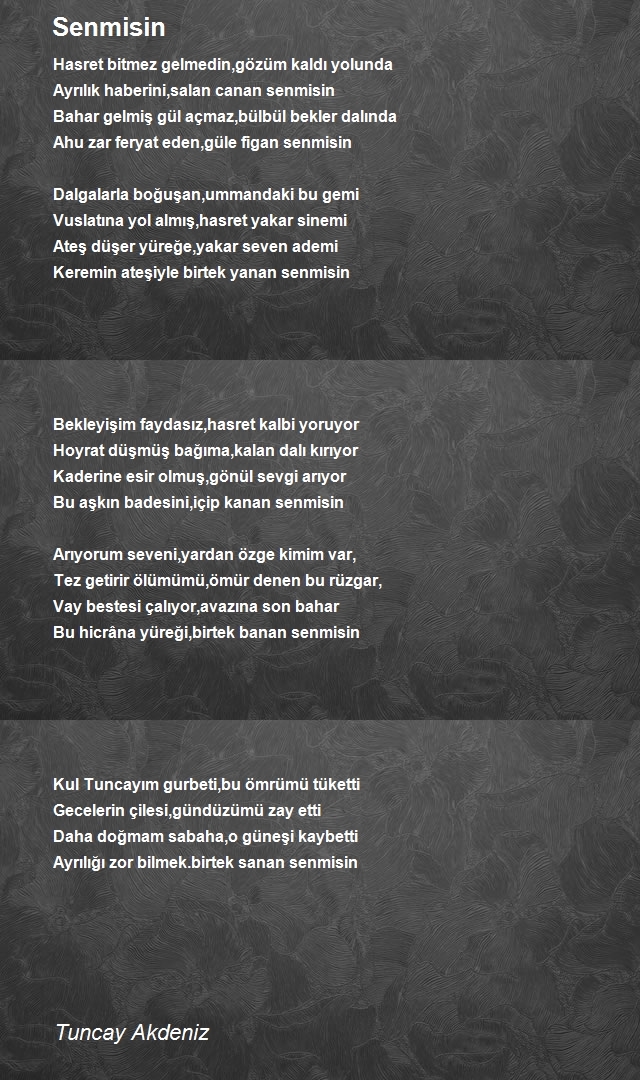 Senmisin

Hasret bitmez gelmedin,gözüm kaldı yolunda
Ayrılık haberini,salan canan senmisin
Bahar gelmiş gül açmaz,bülbül bekler dalında
Ahu zar feryat eden,güle figan senmisin

Dalgalarla boğuşan,ummandaki bu gemi
Vuslatına yol almış,hasret yakar sinemi
Ateş düşer yüreğe,yakar seven ademi
Keremin ateşiyle birtek yanan senmisin

Bekleyişim faydasız,hasret kalbi yoruyor
Hoyrat düşmüş bağıma,kalan dalı kırıyor
Kaderine esir olmuş,gönül sevgi arıyor
Bu aşkın badesini,içip kanan senmisin

Arıyorum seveni,yardan özge kimim var,
Tez getirir ölümümü,ömür denen bu rüzgar,
Vay bestesi çalıyor,avazına son bahar
Bu hicrâna yüreği,birtek banan senmisin

Kul Tuncayım gurbeti,bu ömrümü tüketti
Gecelerin çilesi,gündüzümü zay etti
Daha doğmam sabaha,o güneşi kaybetti
Ayrılığı zor bilmek.birtek sanan senmisin

Tuncay Akdeniz